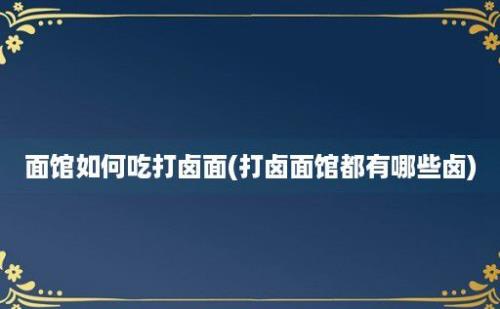 面馆如何吃打卤面(打卤面馆都有哪些卤)